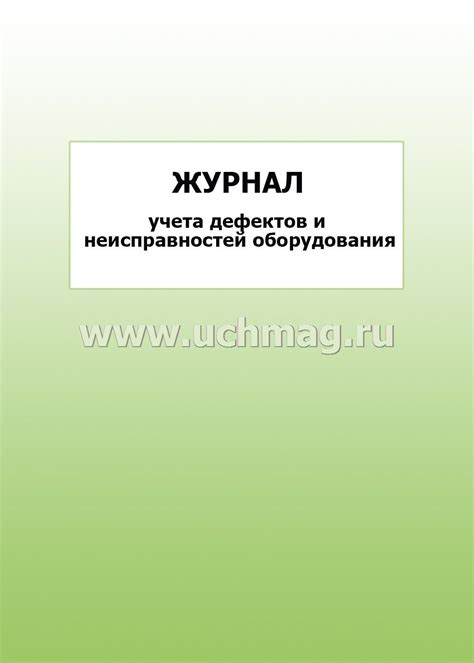 ЖУРНАЛ

учета дефектов и неисправностей оборудования

www.uchmag.ru